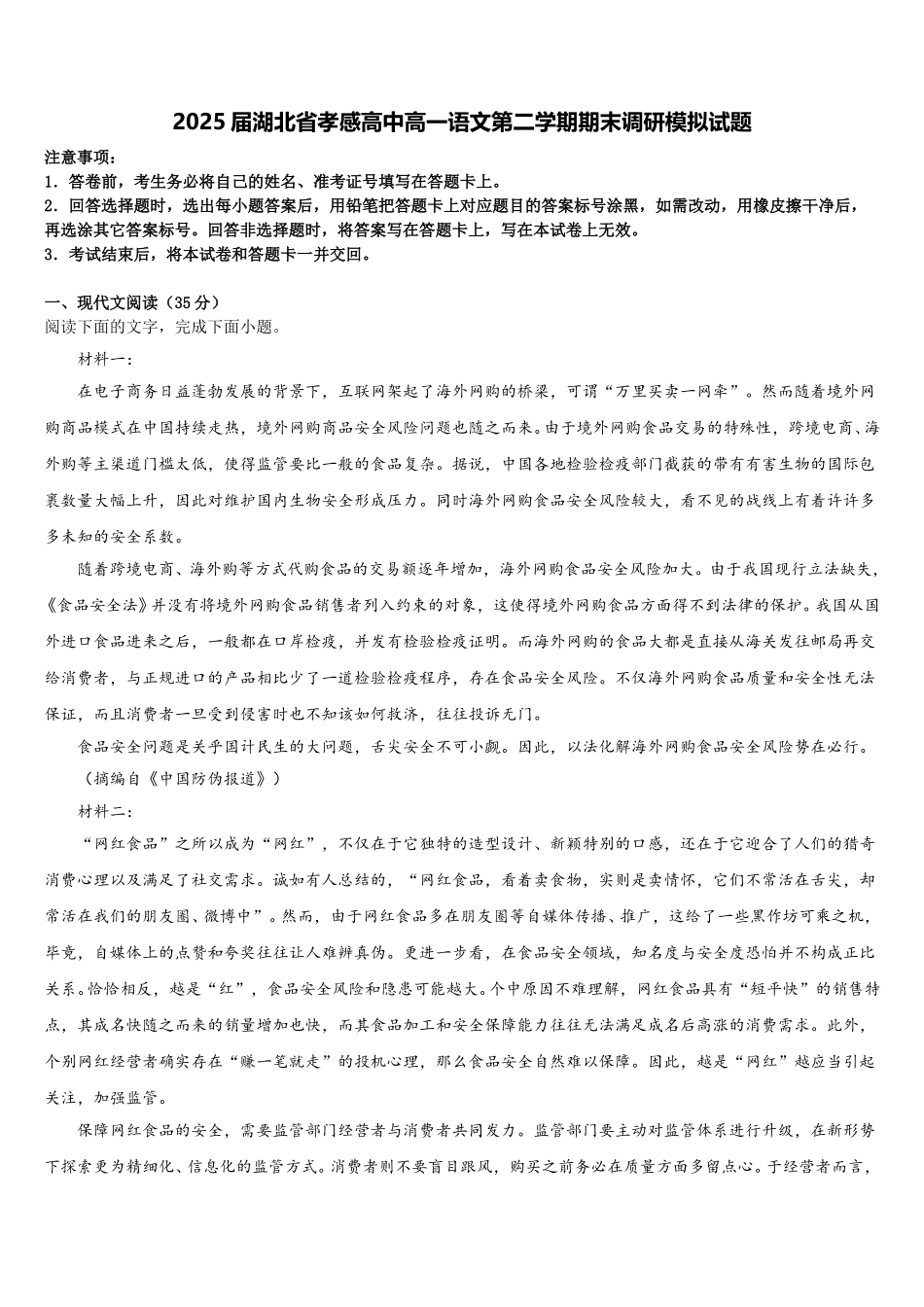 2025届湖北省孝感高中高一语文第二学期期末调研模拟试题

注意事项：
1．答卷前，考生务必将自己的姓名、准考证号填写在答题卡上。
2．回答选择题时，选出每小题答案后，用铅笔把答题卡上对应题目的答案标号涂黑，如需改动，用橡皮擦干净后，再选涂其它答案标号。回答非选择题时，将答案写在答题卡上，写在本试卷上无效。
3．考试结束后，将本试卷和答题卡一并交回。

一、现代文阅读（35分）
阅读下面的文字，完成下面小题。
材料一：
在电子商务日益蓬勃发展的背景下，互联网架起了海外网购的桥梁，可谓“万里买卖一网牵”。然而随着境外网购商品模式在中国持续走热，境外网购商品安全风险问题也随之而来。由于境外网购食品交易的特殊性，跨境电商、海外购等主渠道门槛太低，使得监管要比一般的食品复杂。据说，中国各地检验检疫部门截获的带有有害生物的国际包裹数量大幅上升，因此对维护国内生物安全形成压力。同时海外网购食品安全风险较大，看不见的战线上有着许许多多未知的安全系数。
随着跨境电商、海外购等方式代购食品的交易额逐年增加，海外网购食品安全风险加大。由于我国现行立法缺失，《食品安全法》并没有将境外网购食品销售者列入约束的对象，这使得境外网购食品方面得不到法律的保护。我国从国外进口食品进来之后，一般都在口岸检疫，并发有检验检疫证明。而海外网购的食品大都是直接从海关发往邮局再交给消费者，与正规进口的产品相比少了一道检验检疫程序，存在食品安全风险。不仅海外网购食品质量和安全性无法保证，而且消费者一旦受到侵害时也不知该如何救济，往往投诉无门。
食品安全问题是关乎国计民生的大问题，舌尖安全不可小觑。因此，以法化解海外网购食品安全风险势在必行。
（摘编自《中国防伪报道》）
材料二：
“网红食品”之所以成为“网红”，不仅在于它独特的造型设计、新颖特别的口感，还在于它迎合了人们的猎奇消费心理以及满足了社交需求。诚如有人总结的，“网红食品，看着卖食物，实则是卖情怀，它们不常活在舌尖，却常活在我们的朋友圈、微博中”。然而，由于网红食品多在朋友圈等自媒体传播、推广，这给了一些黑作坊可乘之机，毕竟，自媒体上的点赞和夸奖往往让人难辨真伪。更进一步看，在食品安全领域，知名度与安全度恐怕并不构成正比关系。恰恰相反，越是“红”，食品安全风险和隐患可能越大。个中原因不难理解，网红食品具有“短平快”的销售特点，其成名快随之而来的销量增加也快，而其食品加工和安全保障能力往往无法满足成名后高涨的消费需求。此外，个别网红经营者确实存在“赚一笔就走”的投机心理，那么食品安全自然难以保障。因此，越是“网红”越应当引起关注，加强监管。
保障网红食品的安全，需要监管部门经营者与消费者共同发力。监管部门要主动对监管体系进行升级，在新形势下探索更为精细化、信息化的监管方式。消费者则不要盲目跟风，购买之前务必在质量方面多留点心。于经营者而言，